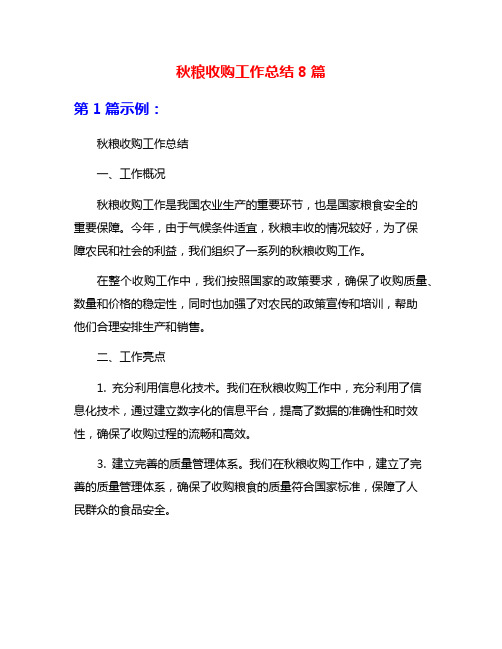 秋粮收购工作总结 8 篇

第 1 篇示例：

秋粮收购工作总结

一、工作概况

秋粮收购工作是我国农业生产的重要环节，也是国家粮食安全的重要保障。今年，由于气候条件适宜，秋粮丰收的情况较好，为了保障农民和社会的利益，我们组织了一系列的秋粮收购工作。

在整个收购工作中，我们按照国家的政策要求，确保了收购质量、数量和价格的稳定性，同时也加强了对农民的政策宣传和培训，帮助他们合理安排生产和销售。

二、工作亮点

1. 充分利用信息化技术。我们在秋粮收购工作中，充分利用了信息化技术，通过建立数字化的信息平台，提高了数据的准确性和时效性，确保了收购过程的流畅和高效。

3. 建立完善的质量管理体系。我们在秋粮收购工作中，建立了完善的质量管理体系，确保了收购粮食的质量符合国家标准，保障了人民群众的食品安全。